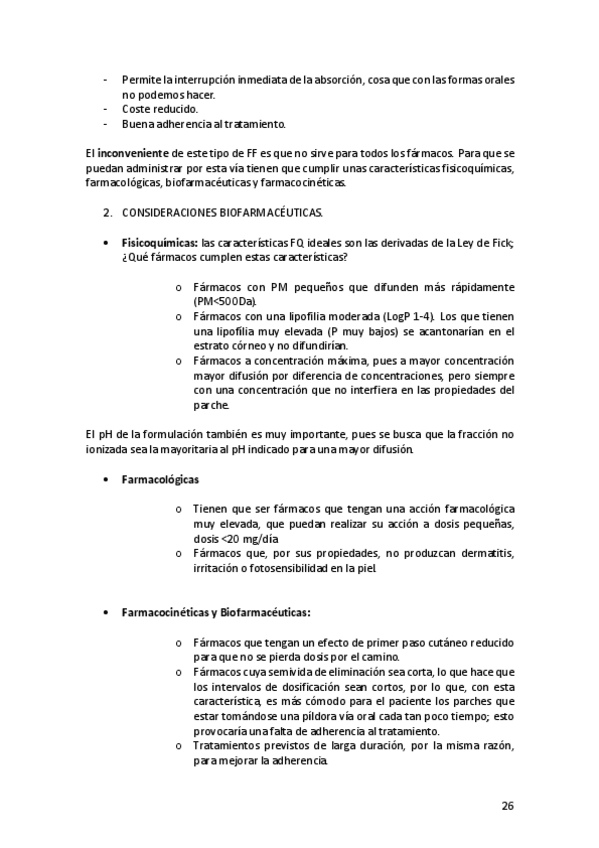 - Permite la interrupción inmediata de la absorción, cosa que con las formas orales no podemos hacer.
- Coste reducido.
- Buena adherencia al tratamiento.

El inconveniente de este tipo de FF es que no sirve para todos los fármacos. Para que se puedan administrar por esta vía tienen que cumplir unas características fisicoquímicas, farmacológicas, biofarmacéuticas y farmacocinéticas.

2. CONSIDERACIONES BIOFARMACÉUTICAS.

• Fisicoquímicas: las características FQ ideales son las derivadas de la Ley de Fick; ¿Qué fármacos cumplen estas características?

o Fármacos con PM pequeños que difunden más rápidamente (PM<500Da).
o Fármacos con una lipofilia moderada (LogP 1-4). Los que tienen una lipofilia muy elevada (P muy bajos) se acantonarían en el estrato córneo y no difundirían.
o Fármacos a concentración máxima, pues a mayor concentración mayor difusión por diferencia de concentraciones, pero siempre con una concentración que no interfiera en las propiedades del parche.

El pH de la formulación también es muy importante, pues se busca que la fracción no ionizada sea la mayoritaria al pH indicado para una mayor difusión.

• Farmacológicas

o Tienen que ser fármacos que tengan una acción farmacológica muy elevada, que puedan realizar su acción a dosis pequeñas, dosis <20 mg/día
o Fármacos que, por sus propiedades, no produzcan dermatitis, irritación o fotosensibilidad en la piel.

• Farmacocinéticas y Biofarmacéuticas:

o Fármacos que tengan un efecto de primer paso cutáneo reducido para que no se pierda dosis por el camino.
o Fármacos cuya semivida de eliminación sea corta, lo que hace que los intervalos de dosificación sean cortos, por lo que, con esta característica, es más cómodo para el paciente los parches que estar tomándose una píldora vía oral cada tan poco tiempo; esto provocaría una falta de adherencia al tratamiento.
o Tratamientos previstos de larga duración, por la misma razón, para mejorar la adherencia.

26